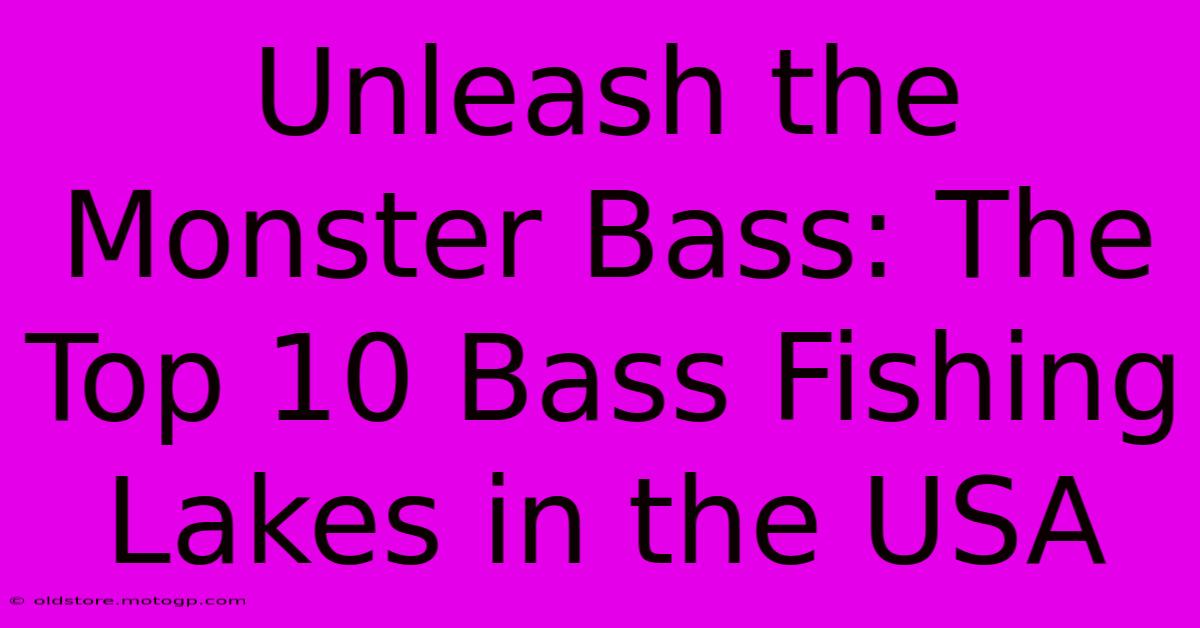 Unleash the Monster Bass: The Top 10 Bass Fishing Lakes in the USA

© oldstore.motogp.com